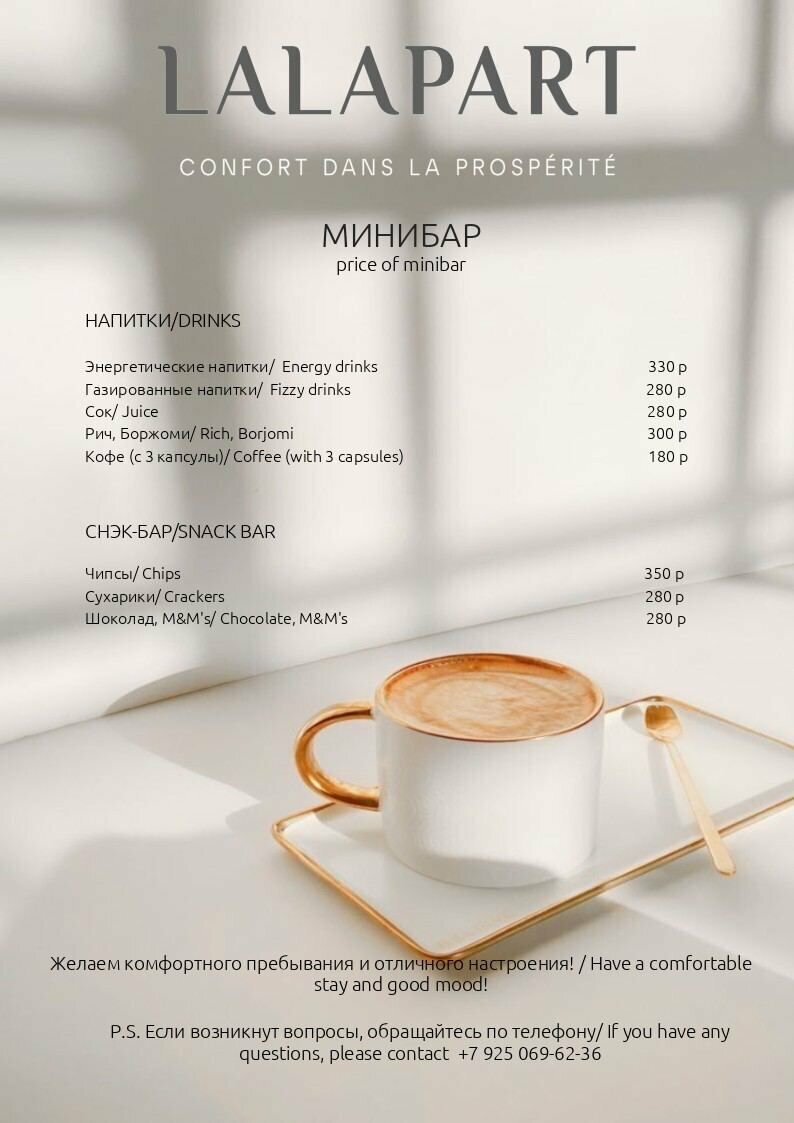 LALAPART

CONFORT DANS LA PROSPÉRITÉ

МИНИБАР
price of minibar

НАПИТКИ/DRINKS

| | |
|---|---|
| Энергетические напитки/ Energy drinks | 330 р |
| Газированные напитки/ Fizzy drinks | 280 р |
| Сок/ Juice | 280 р |
| Рич, Боржоми/ Rich, Borjomi | 300 р |
| Кофе (с 3 капсулы)/ Coffee (with 3 capsules) | 180 р |

СНЭК-БАР/SNACK BAR

| | |
|---|---|
| Чипсы/ Chips | 350 р |
| Сухарики/ Crackers | 280 р |
| Шоколад, M&M's/ Chocolate, M&M's | 280 р |

Желаем комфортного пребывания и отличного настроения! / Have a comfortable stay and good mood!

P.S. Если возникнут вопросы, обращайтесь по телефону/ If you have any questions, please contact +7 925 069-62-36